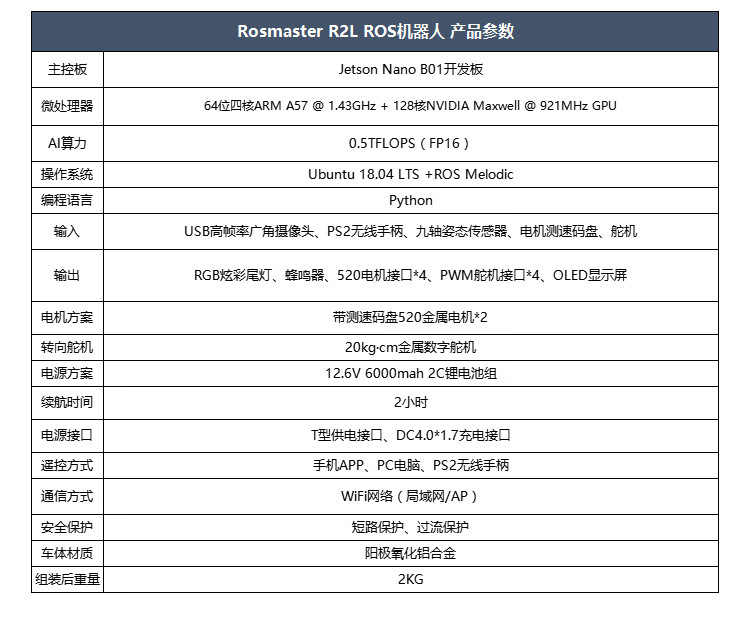 | Rosmaster R2L ROS机器人 产品参数 | |
|---|---|
| 主控板 | Jetson Nano B01开发板 |
| 微处理器 | 64位四核ARM A57 @ 1.43GHz + 128核NVIDIA Maxwell @ 921MHz GPU |
| AI算力 | 0.5TFLOPS（FP16） |
| 操作系统 | Ubuntu 18.04 LTS +ROS Melodic |
| 编程语言 | Python |
| 输入 | USB高帧率广角摄像头、PS2无线手柄、九轴姿态传感器、电机测速码盘、舵机 |
| 输出 | RGB炫彩尾灯、蜂鸣器、520电机接口*4、PWM舵机接口*4、OLED显示屏 |
| 电机方案 | 带测速码盘520金属电机*2 |
| 转向舵机 | 20kg·cm金属数字舵机 |
| 电源方案 | 12.6V 6000mah 2C锂电池组 |
| 续航时间 | 2小时 |
| 电源接口 | T型供电接口、DC4.0*1.7充电接口 |
| 遥控方式 | 手机APP、PC电脑、PS2无线手柄 |
| 通信方式 | WiFi网络（局域网/AP） |
| 安全保护 | 短路保护、过流保护 |
| 车体材质 | 阳极氧化铝合金 |
| 组装后重量 | 2KG |